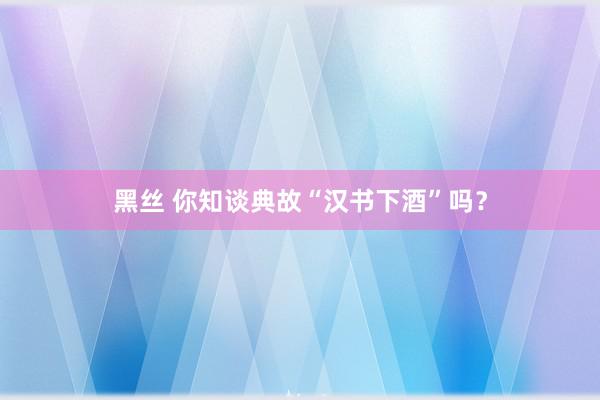 黑丝 你知谈典故“汉书下酒”吗？